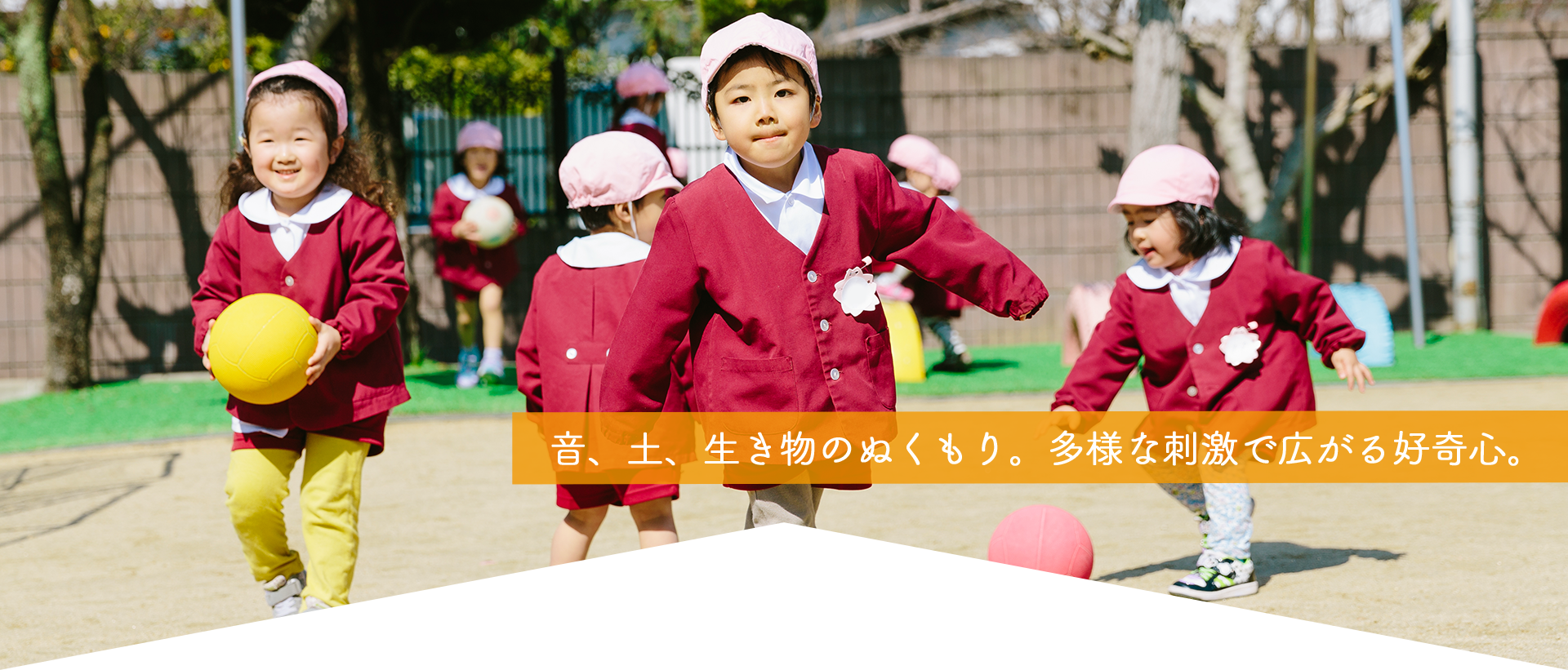 音、土、生き物のぬくもり。多様な刺激で広がる好奇心。